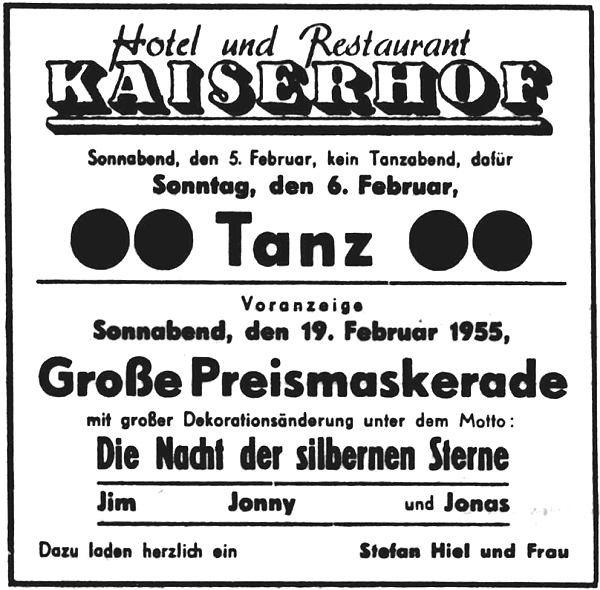 Hotel und Restaurant
KAISERHOF

Sonnabend, den 5. Februar, kein Tanzabend, dafür
Sonntag, den 6. Februar,

Tanz

Voranzeige
Sonnabend, den 19. Februar 1955,

Große Preismaskerade

mit großer Dekorationsänderung unter dem Motto:
Die Nacht der silbernen Sterne

Jim Jonny und Jonas

Dazu laden herzlich ein Stefan Hiel und Frau